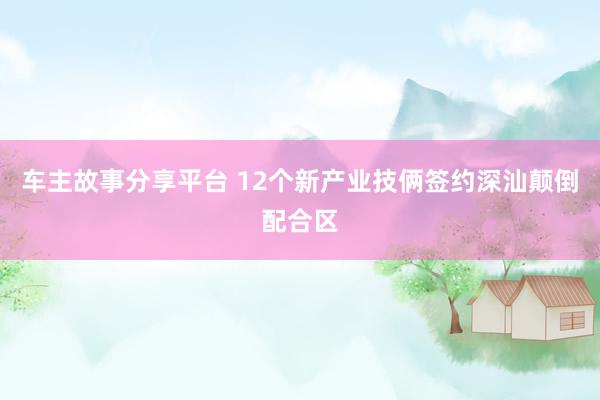 车主故事分享平台 12个新产业技俩签约深汕颠倒配合区